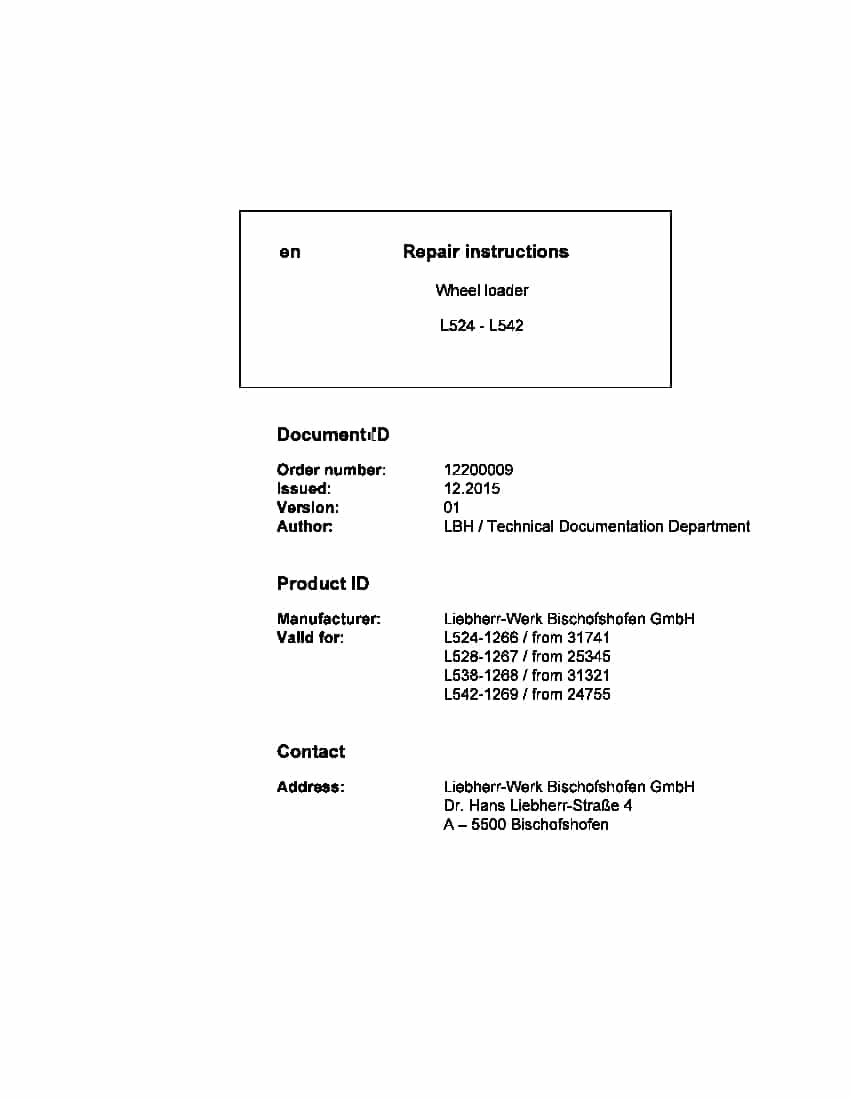 en Repair instructions

Wheel loader

L524 - L542

Document ID

Order number: 12200009
Issued: 12.2015
Version: 01
Author: LBH / Technical Documentation Department

Product ID

Manufacturer: Liebherr-Werk Bischofshofen GmbH
Valid for: L524-1266 / from 31741
L528-1267 / from 25345
L538-1268 / from 31321
L542-1269 / from 24755

Contact

Address: Liebherr-Werk Bischofshofen GmbH
Dr. Hans Liebherr-Straße 4
A – 5500 Bischofshofen